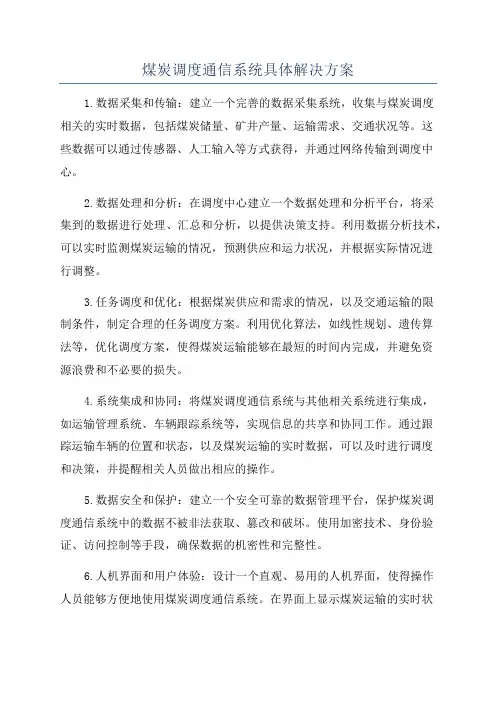 煤炭调度通信系统具体解决方案

1.数据采集和传输：建立一个完善的数据采集系统，收集与煤炭调度相关的实时数据，包括煤炭储量、矿井产量、运输需求、交通状况等。这些数据可以通过传感器、人工输入等方式获得，并通过网络传输到调度中心。

2.数据处理和分析：在调度中心建立一个数据处理和分析平台，将采集到的数据进行处理、汇总和分析，以提供决策支持。利用数据分析技术，可以实时监测煤炭运输的情况，预测供应和运力状况，并根据实际情况进行调整。

3.任务调度和优化：根据煤炭供应和需求的情况，以及交通运输的限制条件，制定合理的任务调度方案。利用优化算法，如线性规划、遗传算法等，优化调度方案，使得煤炭运输能够在最短的时间内完成，并避免资源浪费和不必要的损失。

4.系统集成和协同：将煤炭调度通信系统与其他相关系统进行集成，如运输管理系统、车辆跟踪系统等，实现信息的共享和协同工作。通过跟踪运输车辆的位置和状态，以及煤炭运输的实时数据，可以及时进行调度和决策，并提醒相关人员做出相应的操作。

5.数据安全和保护：建立一个安全可靠的数据管理平台，保护煤炭调度通信系统中的数据不被非法获取、篡改和破坏。使用加密技术、身份验证、访问控制等手段，确保数据的机密性和完整性。

6.人机界面和用户体验：设计一个直观、易用的人机界面，使得操作人员能够方便地使用煤炭调度通信系统。在界面上显示煤炭运输的实时状